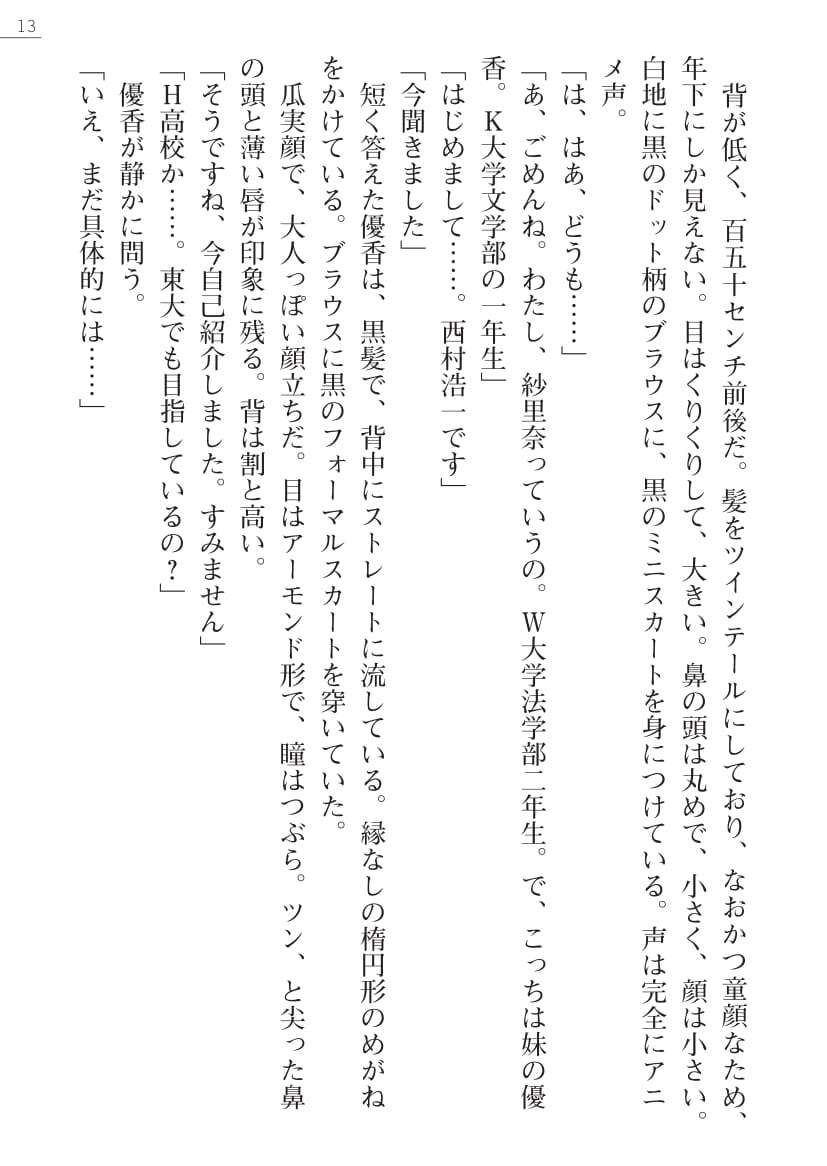 13

背が低く、百五十センチ前後だ。髪をツインテールにしており、なおかつ童顔なため、年下にしか見えない。目はくりくりして、大きい。鼻の頭は丸めで、小さく、顔は小さい。白地に黒のドット柄のブラウスに、黒のミニスカートを身につけている。声は完全にアニメ声。

「は、はあ、どうも……」

「あ、ごめんね。わたし、紗里奈っていうの。W大学法学部二年生。で、こっちは妹の優香。K大学文学部の一年生」

「はじめまして……。西村浩一です」

「今聞きました」

短く答えた優香は、黒髪で、背中にストレートに流している。縁なしの楕円形のめがねをかけている。ブラウスに黒のフォーマルスカートを穿いていた。

瓜実顔で、大人っぽい顔立ちだ。目はアーモンド形で、瞳はつぶら。ツン、と尖った鼻の頭と薄い唇が印象に残る。背は割と高い。

「そうですね、今自己紹介しました。すみません」

「H高校か……。東大でも目指しているの？」

優香が静かに問う。

「いえ、まだ具体的には……」